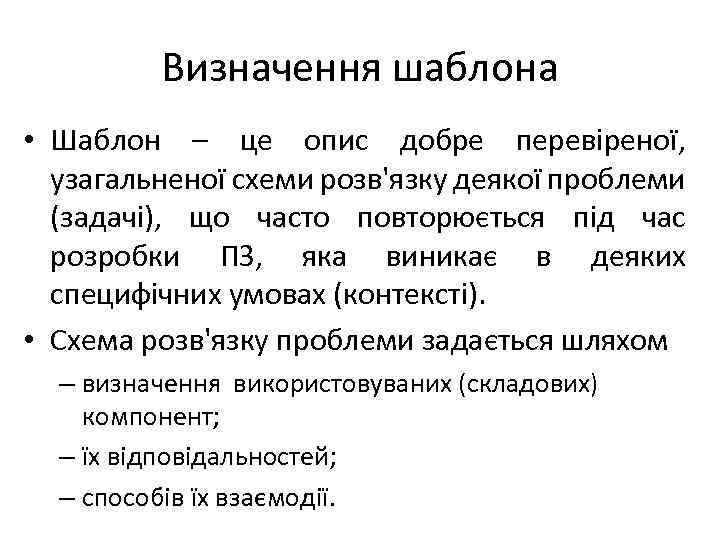 Визначення шаблона

• Шаблон – це опис добре перевіреної, узагальненої схеми розв'язку деякої проблеми (задачі), що часто повторюється під час розробки ПЗ, яка виникає в деяких специфічних умовах (контексті).

• Схема розв'язку проблеми задається шляхом
– визначення використовуваних (складових) компонент;
– їх відповідальностей;
– способів їх взаємодії.